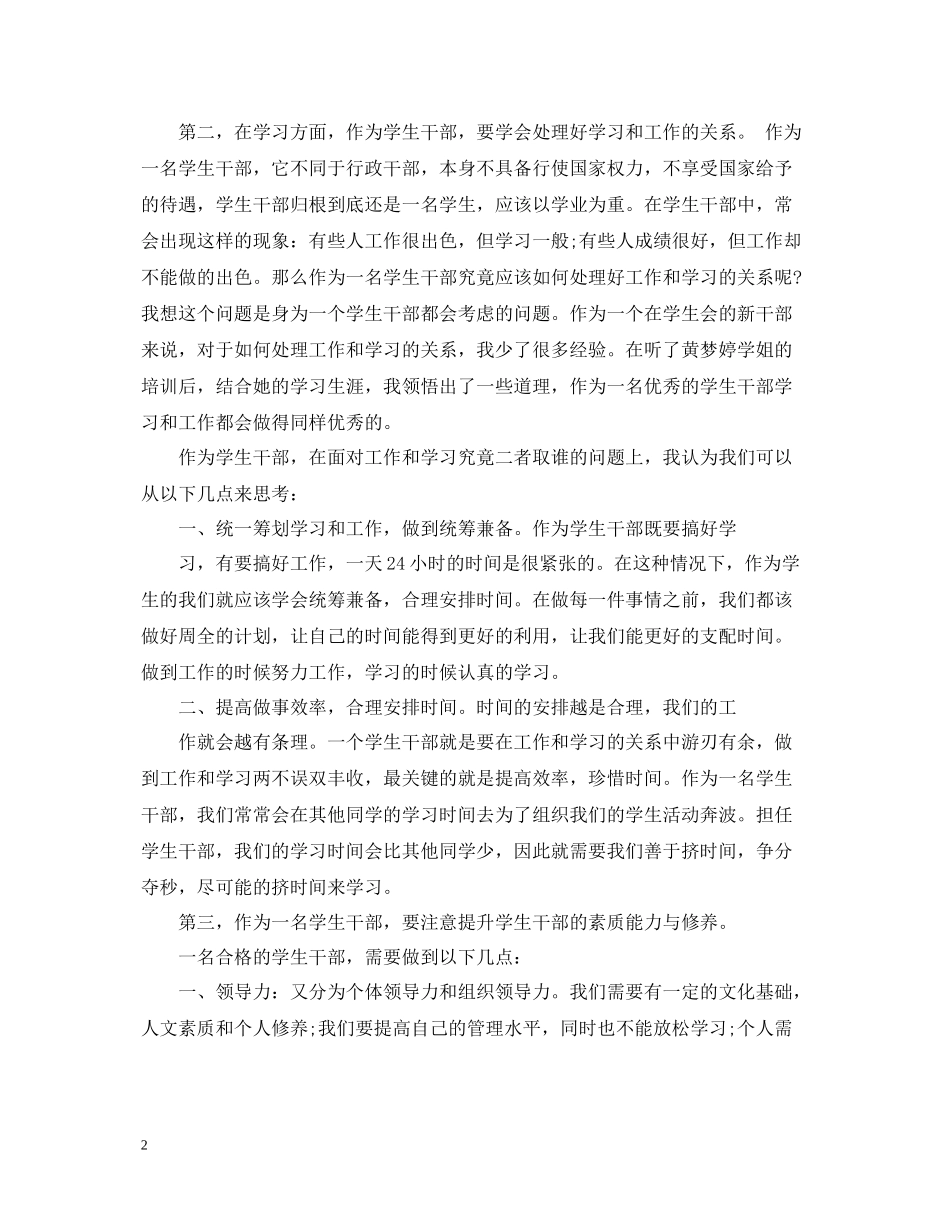 第二，在学习方面，作为学生干部，要学会处理好学习和工作的关系。 作为一名学生干部，它不同于行政干部，本身不具备行使国家权力，不享受国家给予的待遇，学生干部归根到底还是一名学生，应该以学业为重。在学生干部中，常会出现这样的现象：有些人工作很出色，但学习一般;有些人成绩很好，但工作却不能做的出色。那么作为一名学生干部究竟应该如何处理好工作和学习的关系呢?我想这个问题是身为一个学生干部都会考虑的问题。作为一个在学生会的新干部来说，对于如何处理工作和学习的关系，我少了很多经验。在听了黄梦婷学姐的培训后，结合她的学习生涯，我领悟出了一些道理，作为一名优秀的学生干部学习和工作都会做得同样优秀的。

作为学生干部，在面对工作和学习究竟二者取谁的问题上，我认为我们可以从以下几点来思考：

一、统一筹划学习和工作，做到统筹兼备。作为学生干部既要搞好学

习，有要搞好工作，一天24小时的时间是很紧张的。在这种情况下，作为学生的我们就应该学会统筹兼备，合理安排时间。在做每一件事情之前，我们都该做好周全的计划，让自己的时间能得到更好的利用，让我们能更好的支配时间。做到工作的时候努力工作，学习的时候认真的学习。

二、提高做事效率，合理安排时间。时间的安排越是合理，我们的工

作就会越有条理。一个学生干部就是要在工作和学习的关系中游刃有余，做到工作和学习两不误双丰收，最关键的就是提高效率，珍惜时间。作为一名学生干部，我们常常会在其他同学的学习时间去为了组织我们的学生活动奔波。担任学生干部，我们的学习时间会比其他同学少，因此就需要我们善于挤时间，争分夺秒，尽可能的挤时间来学习。

第三，作为一名学生干部，要注意提升学生干部的素质能力与修养。

一名合格的学生干部，需要做到以下几点：

一、领导力：又分为个体领导力和组织领导力。我们需要有一定的文化基础，人文素质和个人修养;我们要提高自己的管理水平，同时也不能放松学习;个人需

2